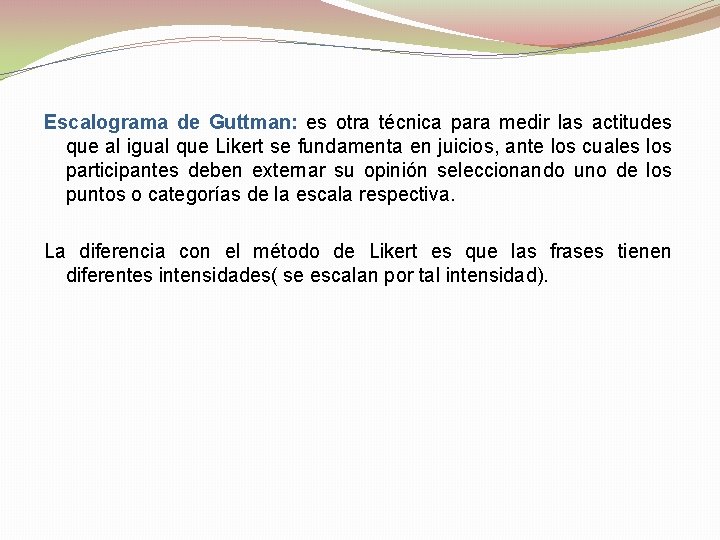 Escalograma de Guttman: es otra técnica para medir las actitudes que al igual que Likert se fundamenta en juicios, ante los cuales los participantes deben externar su opinión seleccionando uno de los puntos o categorías de la escala respectiva.

La diferencia con el método de Likert es que las frases tienen diferentes intensidades( se escalan por tal intensidad).